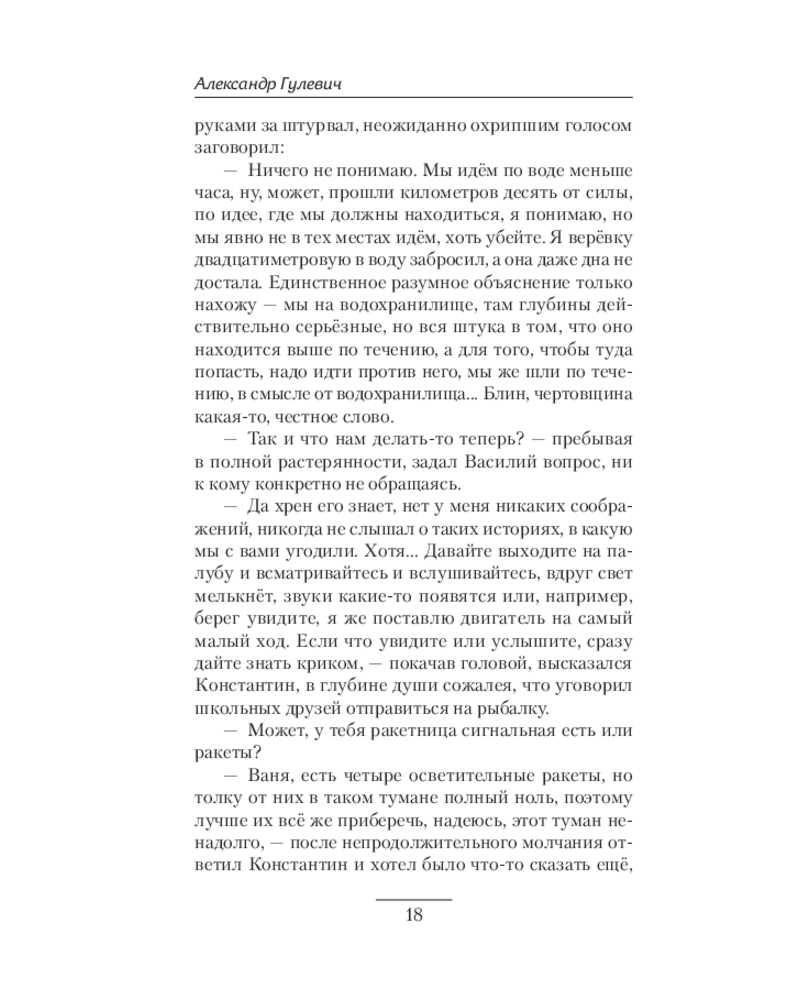 Александр Гулевич

руками за штурвал, неожиданно охрипшим голосом заговорил:

— Ничего не понимаю. Мы идём по воде меньше часа, ну, может, прошли километров десять от силы, по идее, где мы должны находиться, я понимаю, но мы явно не в тех местах идём, хоть убейте. Я верёвку двадцатиметровую в воду забросил, а она даже дна не достала. Единственное разумное объяснение только нахожу — мы на водохранилище, там глубины действительно серьёзные, но вся штука в том, что оно находится выше по течению, а для того, чтобы туда попасть, надо идти против него, мы же шли по течению, в смысле от водохранилища... Блин, чертовщина какая-то, честное слово.

— Так и что нам делать-то теперь? — пребывая в полной растерянности, задал Василий вопрос, ни к кому конкретно не обращаясь.

— Да хрен его знает, нет у меня никаких соображений, никогда не слышал о таких историях, в какую мы с вами угодили. Хотя... Давайте выходите на палубу и всматривайтесь и вслушивайтесь, вдруг свет мелькнёт, звуки какие-то появятся или, например, берег увидите, я же поставлю двигатель на самый малый ход. Если что увидите или услышите, сразу дайте знать криком, — покачав головой, высказался Константин, в глубине души сожалея, что уговорил школьных друзей отправиться на рыбалку.

— Может, у тебя ракетница сигнальная есть или ракеты?

— Ваня, есть четыре осветительные ракеты, но толку от них в таком тумане полный ноль, поэтому лучше их всё же приберечь, надеюсь, этот туман ненадолго, — после непродолжительного молчания ответил Константин и хотел было что-то сказать ещё,

18